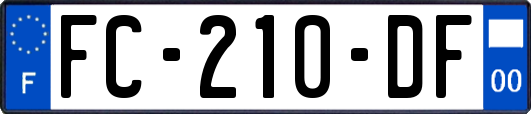 F

FC-210-DF

00